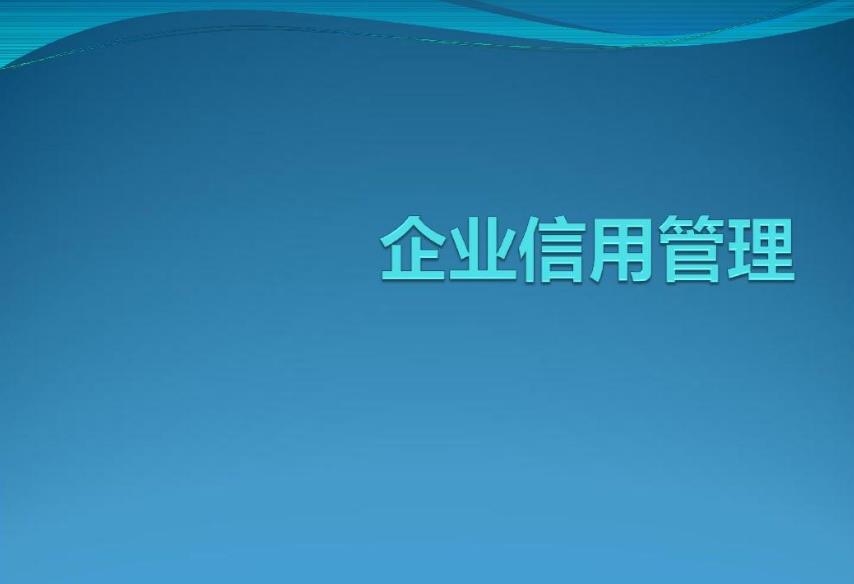 企业信用管理